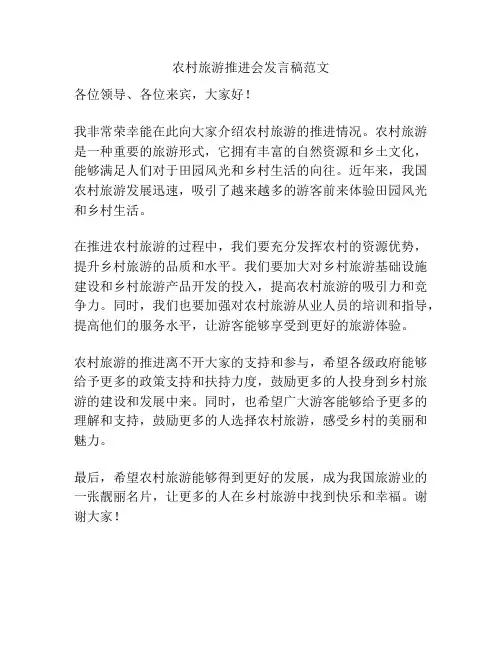 农村旅游推进会发言稿范文

各位领导、各位来宾，大家好！

我非常荣幸能在此向大家介绍农村旅游的推进情况。农村旅游是一种重要的旅游形式，它拥有丰富的自然资源和乡土文化，能够满足人们对于田园风光和乡村生活的向往。近年来，我国农村旅游发展迅速，吸引了越来越多的游客前来体验田园风光和乡村生活。

在推进农村旅游的过程中，我们要充分发挥农村的资源优势，提升乡村旅游的品质和水平。我们要加大对乡村旅游基础设施建设和乡村旅游产品开发的投入，提高农村旅游的吸引力和竞争力。同时，我们也要加强对农村旅游从业人员的培训和指导，提高他们的服务水平，让游客能够享受到更好的旅游体验。

农村旅游的推进离不开大家的支持和参与，希望各级政府能够给予更多的政策支持和扶持力度，鼓励更多的人投身到乡村旅游的建设和发展中来。同时，也希望广大游客能够给予更多的理解和支持，鼓励更多的人选择农村旅游，感受乡村的美丽和魅力。

最后，希望农村旅游能够得到更好的发展，成为我国旅游业的一张靓丽名片，让更多的人在乡村旅游中找到快乐和幸福。谢谢大家！